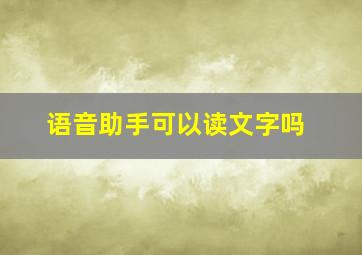 语音助手可以读文字吗